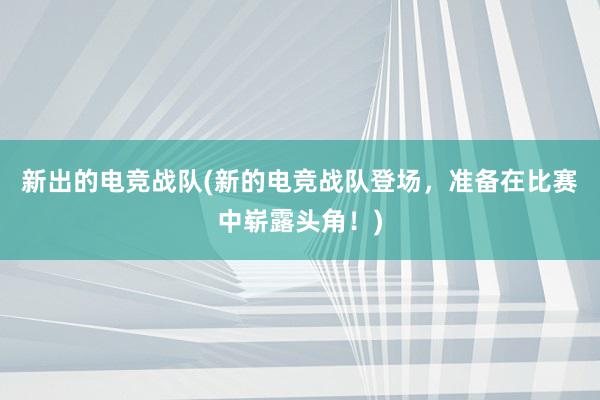 新出的电竞战队(新的电竞战队登场，准备在比赛中崭露头角！)